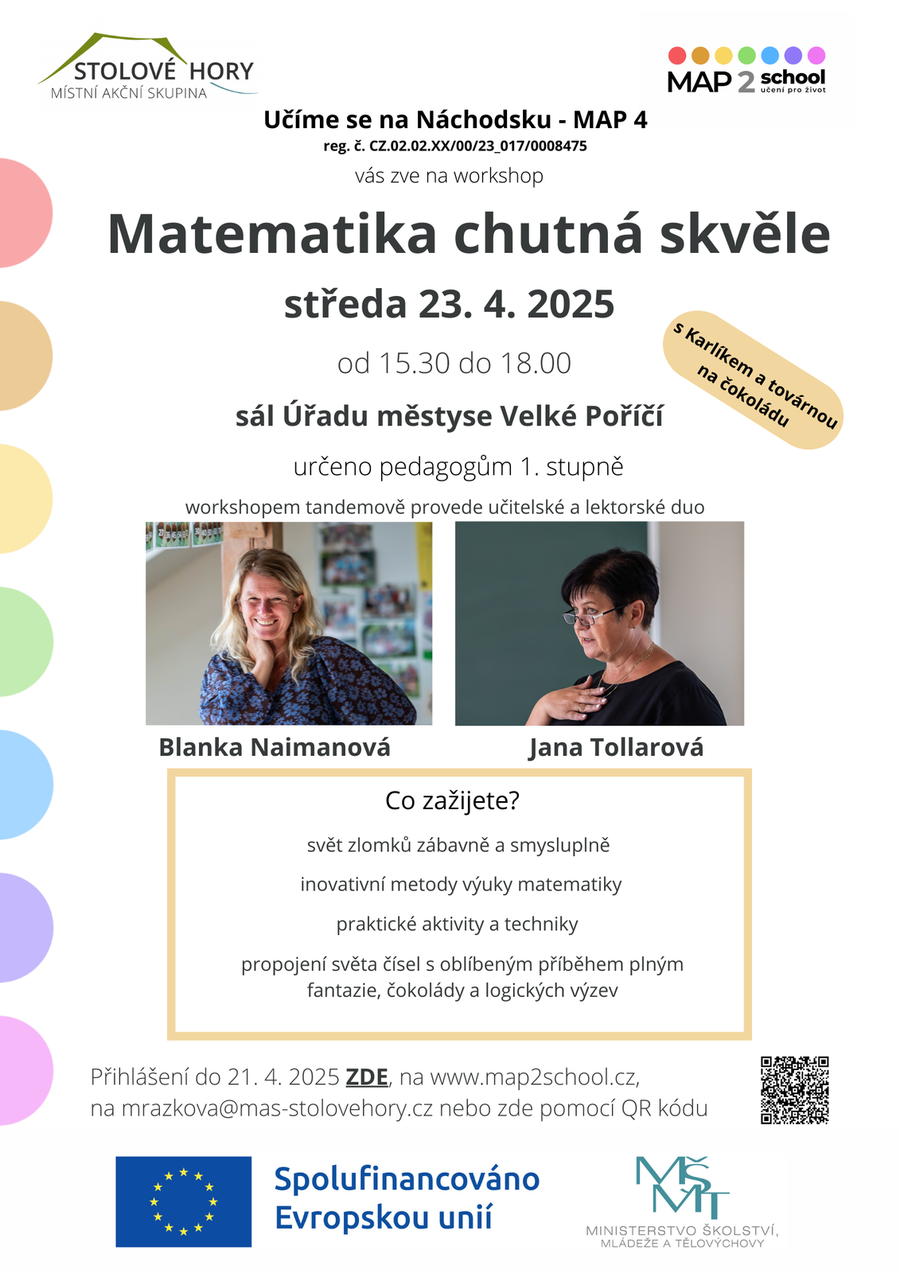 STOLOVÉ HORY
MÍSTNÍ AKČNÍ SKUPINA

MAP 2 school
učení pro život

Učíme se na Náchodsku - MAP 4
reg. č. CZ.02.02.XX/00/23_017/0008475
vás zve na workshop

Matematika chutná skvěle

středa 23. 4. 2025

od 15.30 do 18.00

s Karlíkem a továrnou na čokoládu

sál Úřadu městyse Velké Poříčí

určeno pedagogům 1. stupně

workshopem tandemově provede učitelské a lektorské duo

Blanka Naimanová

Jana Tollarová

Co zažijete?

svět zlomků zábavně a smysluplně

inovativní metody výuky matematiky

praktické aktivity a techniky

propojení světa čísel s oblíbeným příběhem plným fantazie, čokolády a logických výzev

Přihlášení do 21. 4. 2025 ZDE, na www.map2school.cz, na mrazkova@mas-stolovehory.cz nebo zde pomocí QR kódu

Spolufinancováno Evropskou unií

MŠMT
MINISTERSTVO ŠKOLSTVÍ, MLÁDEŽE A TĚLOVÝCHOVY